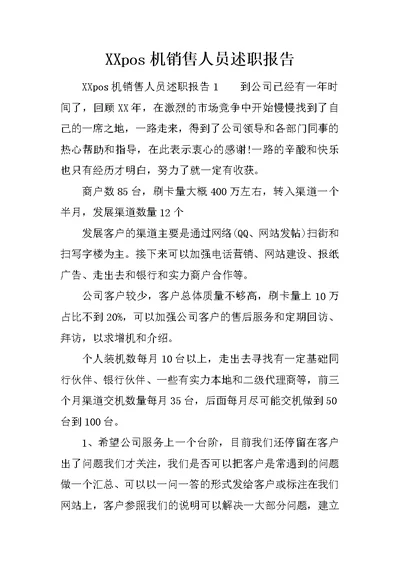 XXpos 机销售人员述职报告

XXpos 机销售人员述职报告 1　　到公司已经有一年时间了，回顾 XX 年，在激烈的市场竞争中开始慢慢找到了自己的一席之地，一路走来，得到了公司领导和各部门同事的热心帮助和指导，在此表示衷心的感谢!一路的辛酸和快乐也只有经历才明白，努力了就一定有收获。

商户数 85 台，刷卡量大概 400 万左右，转入渠道一个半月，发展渠道数量 12 个

发展客户的渠道主要是通过网络(QQ、网站发帖)扫街和扫写字楼为主。接下来可以加强电话营销、网站建设、报纸广告、走出去和银行和实力商户合作等。

公司客户较少，客户总体质量不够高，刷卡量上 10 万占比不到 20%，可以加强公司客户的售后服务和定期回访、拜访，以求增机和介绍。

个人装机数每月 10 台以上，走出去寻找有一定基础同行伙伴、银行伙伴、一些有实力本地和二级代理商等，前三个月渠道交机数量每月 35 台，后面每月尽可能交机做到 50 台到 100 台。

1、希望公司服务上一个台阶，目前我们还停留在客户出了问题我们才关注，我们是否可以把客户是常遇到的问题做一个汇总、可以以一问一答的形式发给客户或标注在我们网站上，客户参照我们的说明可以解决一大部分问题，建立